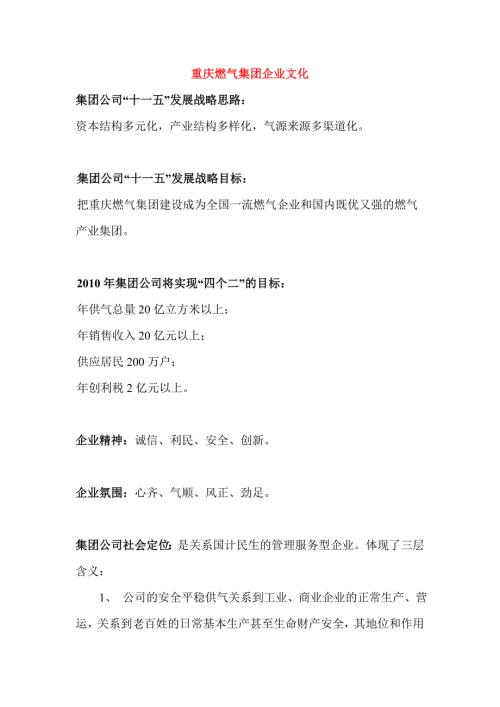 重庆燃气集团企业文化

集团公司“十一五”发展战略思路：
资本结构多元化，产业结构多样化，气源来源多渠道化。

集团公司“十一五”发展战略目标：
把重庆燃气集团建设成为全国一流燃气企业和国内既优又强的燃气产业集团。

2010年集团公司将实现“四个二”的目标：
年供气总量20亿立方米以上；
年销售收入20亿元以上；
供应居民200万户；
年创利税2亿元以上。

企业精神：诚信、利民、安全、创新。

企业氛围：心齐、气顺、风正、劲足。

集团公司社会定位：是关系国计民生的管理服务型企业。体现了三层含义：

1、 公司的安全平稳供气关系到工业、商业企业的正常生产、营运，关系到老百姓的日常基本生产甚至生命财产安全，其地位和作用